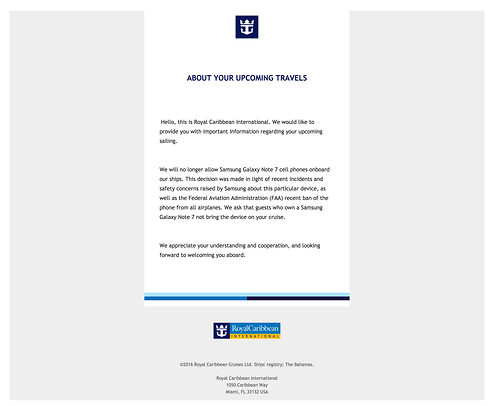 ABOUT YOUR UPCOMING TRAVELS

Hello, this is Royal Caribbean International. We would like to provide you with important information regarding your upcoming sailing.

We will no longer allow Samsung Galaxy Note 7 cell phones onboard our ships. This decision was made in light of recent incidents and safety concerns raised by Samsung about this particular device, as well as the Federal Aviation Administration (FAA) recent ban of the phone from all airplanes. We ask that guests who own a Samsung Galaxy Note 7 not bring the device on your cruise.

We appreciate your understanding and cooperation, and looking forward to welcoming you aboard.

RoyalCaribbean INTERNATIONAL

©2016 Royal Caribbean Cruises Ltd. Ships' registry: The Bahamas.

Royal Caribbean International
1050 Caribbean Way
Miami, FL 33132 USA